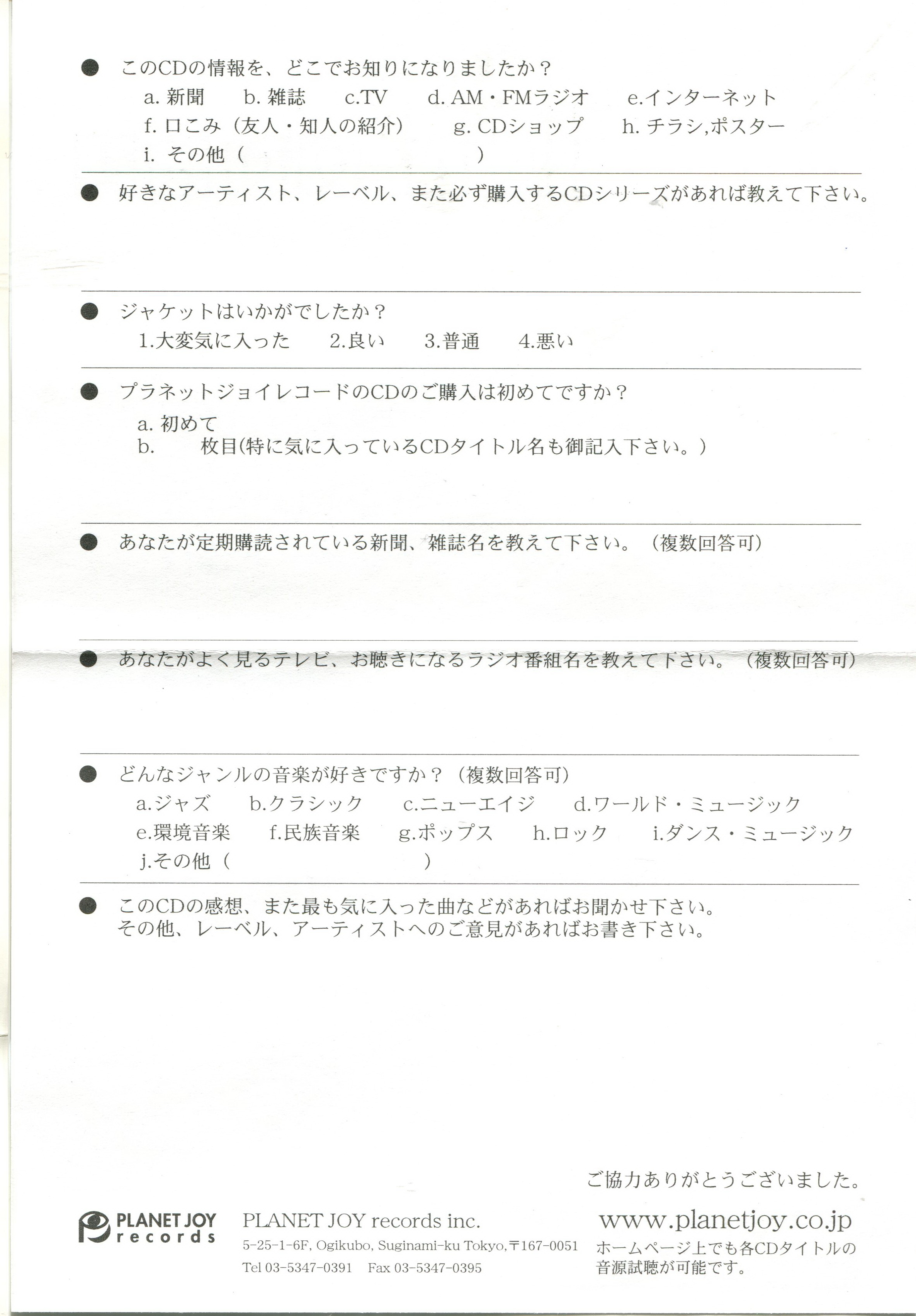 ● このCDの情報を、どこでお知りになりましたか？
a. 新聞　b. 雑誌　c.TV　d. AM・FMラジオ　e.インターネット
f. 口こみ（友人・知人の紹介）　g. CDショップ　h. チラシ,ポスター
i. その他（　）

● 好きなアーティスト、レーベル、また必ず購入するCDシリーズがあれば教えて下さい。

● ジャケットはいかがでしたか？
1.大変気に入った　2.良い　3.普通　4.悪い

● プラネットジョイレコードのCDのご購入は初めてですか？
a. 初めて
b. 枚目(特に気に入っているCDタイトル名も御記入下さい。)

● あなたが定期購読されている新聞、雑誌名を教えて下さい。（複数回答可）

● あなたがよく見るテレビ、お聴きになるラジオ番組名を教えて下さい。（複数回答可）

● どんなジャンルの音楽が好きですか？（複数回答可）
a.ジャズ　b.クラシック　c.ニューエイジ　d.ワールド・ミュージック
e.環境音楽　f.民族音楽　g.ポップス　h.ロック　i.ダンス・ミュージック
j.その他（　）

● このCDの感想、また最も気に入った曲などがあればお聞かせ下さい。
その他、レーベル、アーティストへのご意見があればお書き下さい。

ご協力ありがとうございました。

PLANET JOY records

PLANET JOY records inc.
5-25-1-6F, Ogikubo, Suginami-ku Tokyo,〒167-0051
Tel 03-5347-0391　Fax 03-5347-0395

www.planetjoy.co.jp
ホームページ上でも各CDタイトルの音源試聴が可能です。